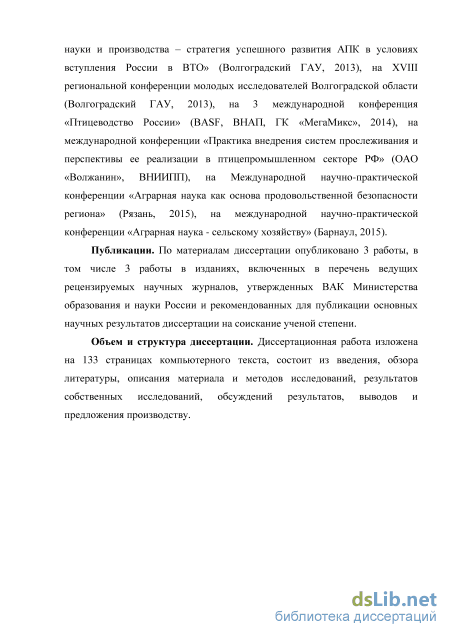 науки и производства – стратегия успешного развития АПК в условиях вступления России в ВТО» (Волгоградский ГАУ, 2013), на XVIII региональной конференции молодых исследователей Волгоградской области (Волгоградский ГАУ, 2013), на 3 международной конференция «Птицеводство России» (BASF, ВНАП, ГК «МегаМикс», 2014), на международной конференции «Практика внедрения систем прослеживания и перспективы ее реализации в птицепромышленном секторе РФ» (ОАО «Волжанин», ВНИИПП), на Международной научно-практической конференции «Аграрная наука как основа продовольственной безопасности региона» (Рязань, 2015), на международной научно-практической конференции «Аграрная наука - сельскому хозяйству» (Барнаул, 2015).

**Публикации.** По материалам диссертации опубликовано 3 работы, в том числе 3 работы в изданиях, включенных в перечень ведущих рецензируемых научных журналов, утвержденных ВАК Министерства образования и науки России и рекомендованных для публикации основных научных результатов диссертации на соискание ученой степени.

**Объем и структура диссертации.** Диссертационная работа изложена на 133 страницах компьютерного текста, состоит из введения, обзора литературы, описания материала и методов исследований, результатов собственных исследований, обсуждений результатов, выводов и предложения производству.

dsLib.net
библиотека диссертаций